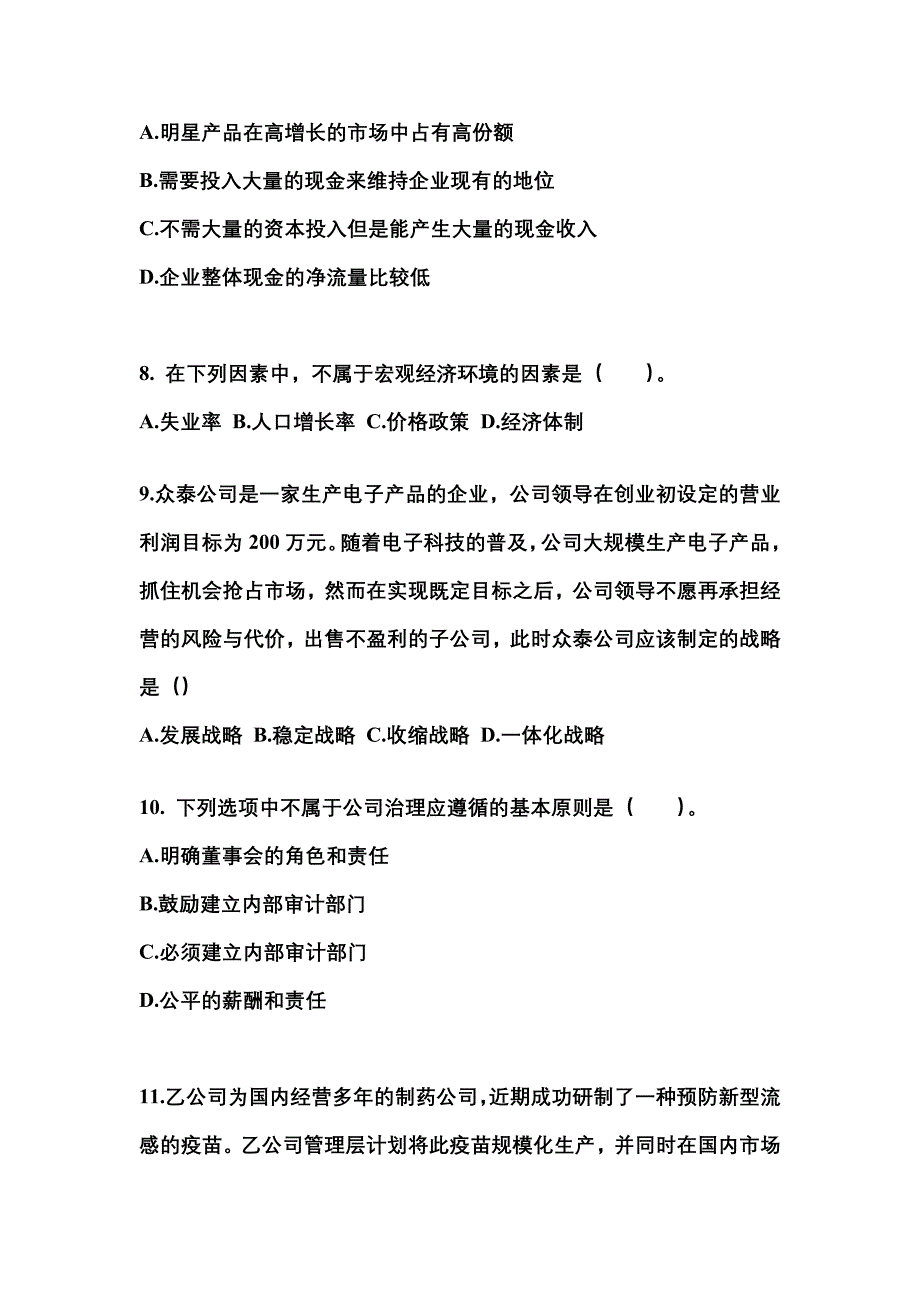 A.明星产品在高增长的市场中占有高份额

B.需要投入大量的现金来维持企业现有的地位

C.不需大量的资本投入但是能产生大量的现金收入

D.企业整体现金的净流量比较低

8. 在下列因素中，不属于宏观经济环境的因素是（　　）。

A.失业率 B.人口增长率 C.价格政策 D.经济体制

9.众泰公司是一家生产电子产品的企业，公司领导在创业初设定的营业利润目标为 200 万元。随着电子科技的普及，公司大规模生产电子产品，抓住机会抢占市场，然而在实现既定目标之后，公司领导不愿再承担经营的风险与代价，出售不盈利的子公司，此时众泰公司应该制定的战略是（）

A.发展战略 B.稳定战略 C.收缩战略 D.一体化战略

10. 下列选项中不属于公司治理应遵循的基本原则是（　　）。

A.明确董事会的角色和责任

B.鼓励建立内部审计部门

C.必须建立内部审计部门

D.公平的薪酬和责任

11.乙公司为国内经营多年的制药公司，近期成功研制了一种预防新型流感的疫苗。乙公司管理层计划将此疫苗规模化生产，并同时在国内市场